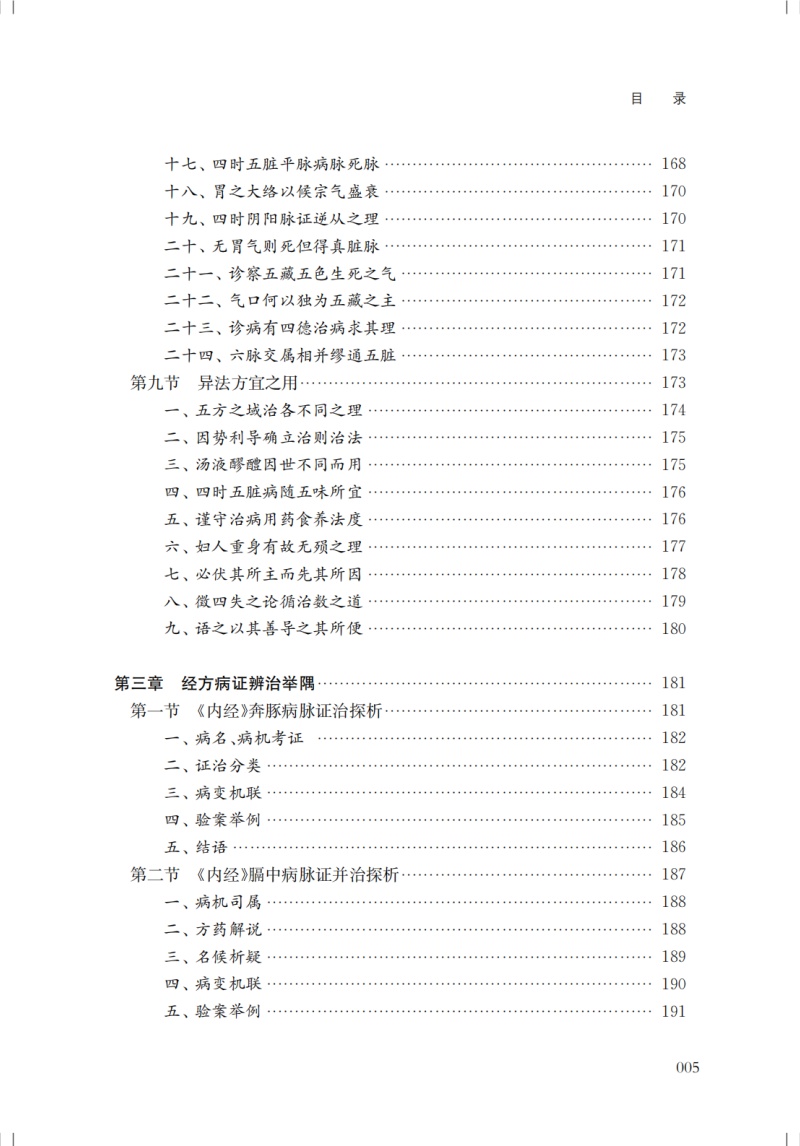 目　录

十七、四时五脏平脉病脉死脉 …… 168
十八、胃之大络以候宗气盛衰 …… 170
十九、四时阴阳脉证逆从之理 …… 170
二十、无胃气则死但得真脏脉 …… 171
二十一、诊察五藏五色生死之气 …… 171
二十二、气口何以独为五藏之主 …… 172
二十三、诊病有四德治病求其理 …… 172
二十四、六脉交属相并缪通五脏 …… 173
第九节　异法方宜之用 …… 173
一、五方之域治各不同之理 …… 174
二、因势利导确立治则治法 …… 175
三、汤液醪醴因世不同而用 …… 175
四、四时五脏病随五味所宜 …… 176
五、谨守治病用药食养法度 …… 176
六、妇人重身有故无殒之理 …… 177
七、必伏其所主而先其所因 …… 178
八、徵四失之论循治数之道 …… 179
九、语之以其善导之其所便 …… 180

第三章　经方病证辨治举隅 …… 181
第一节　《内经》奔豚病脉证治探析 …… 181
一、病名、病机考证 …… 182
二、证治分类 …… 182
三、病变机联 …… 184
四、验案举例 …… 185
五、结语 …… 186
第二节　《内经》膈中病脉证并治探析 …… 187
一、病机司属 …… 188
二、方药解说 …… 188
三、名候析疑 …… 189
四、病变机联 …… 190
五、验案举例 …… 191

005